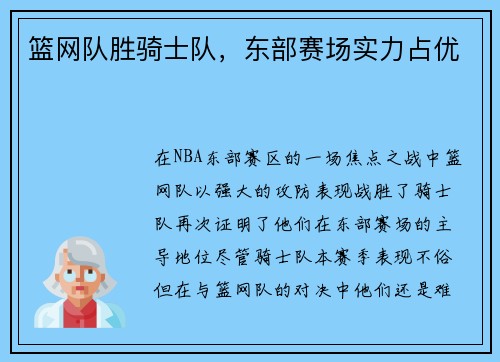 篮网队胜骑士队，东部赛场实力占优

在NBA东部赛区的一场焦点之战中篮网队以强大的攻防表现战胜了骑士队再次证明了他们在东部赛场的主导地位尽管骑士队本赛季表现不俗但在与篮网队的对决中他们还是难